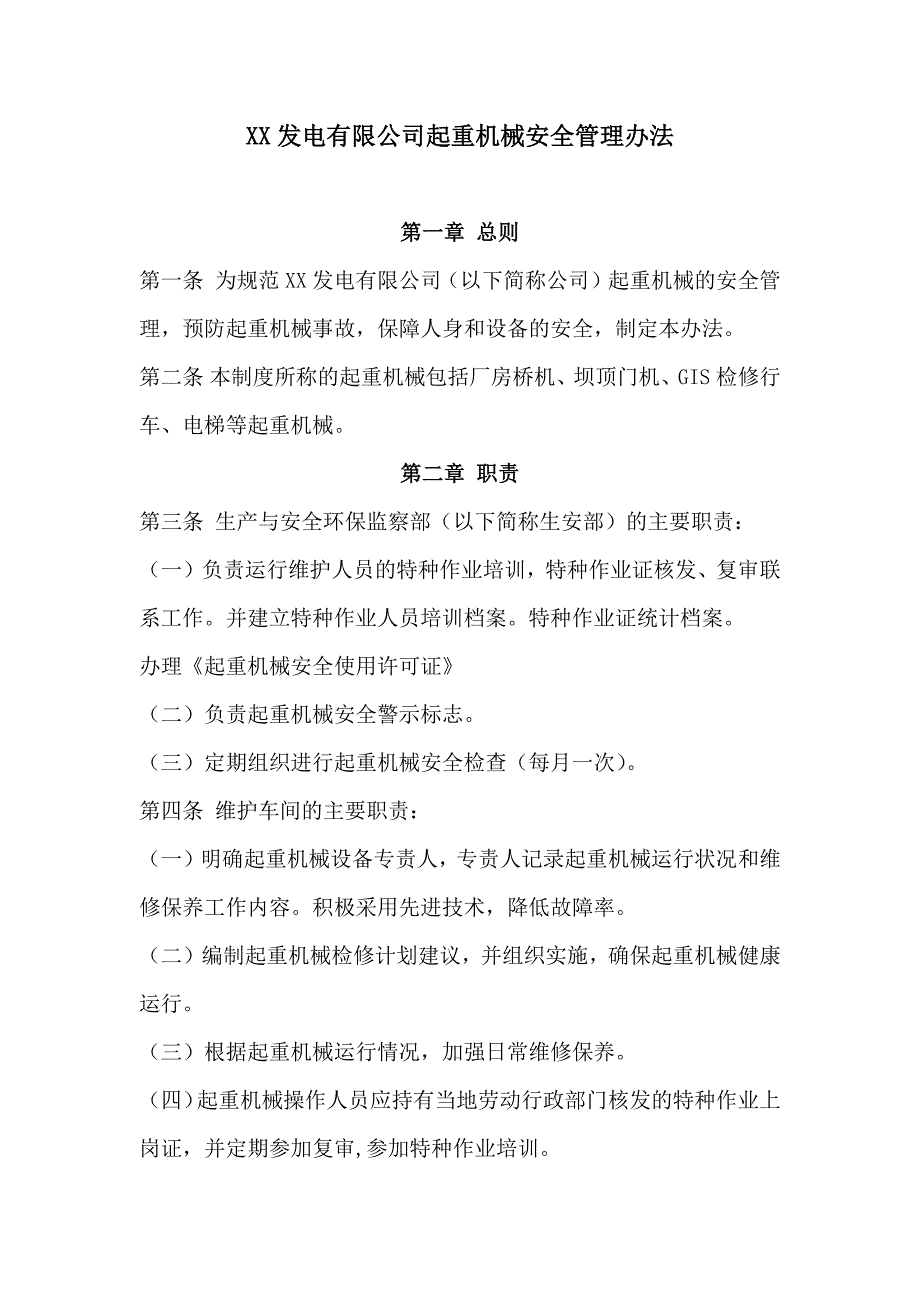 XX发电有限公司起重机械安全管理办法

第一章 总则

第一条 为规范XX发电有限公司（以下简称公司）起重机械的安全管理，预防起重机械事故，保障人身和设备的安全，制定本办法。

第二条 本制度所称的起重机械包括厂房桥机、坝顶门机、GIS检修行车、电梯等起重机械。

第二章 职责

第三条 生产与安全环保监察部（以下简称生安部）的主要职责：

（一）负责运行维护人员的特种作业培训，特种作业证核发、复审联系工作。并建立特种作业人员培训档案。特种作业证统计档案。

办理《起重机械安全使用许可证》

（二）负责起重机械安全警示标志。

（三）定期组织进行起重机械安全检查（每月一次）。

第四条 维护车间的主要职责：

（一）明确起重机械设备专责人，专责人记录起重机械运行状况和维修保养工作内容。积极采用先进技术，降低故障率。

（二）编制起重机械检修计划建议，并组织实施，确保起重机械健康运行。

（三）根据起重机械运行情况，加强日常维修保养。

（四）起重机械操作人员应持有当地劳动行政部门核发的特种作业上岗证，并定期参加复审,参加特种作业培训。